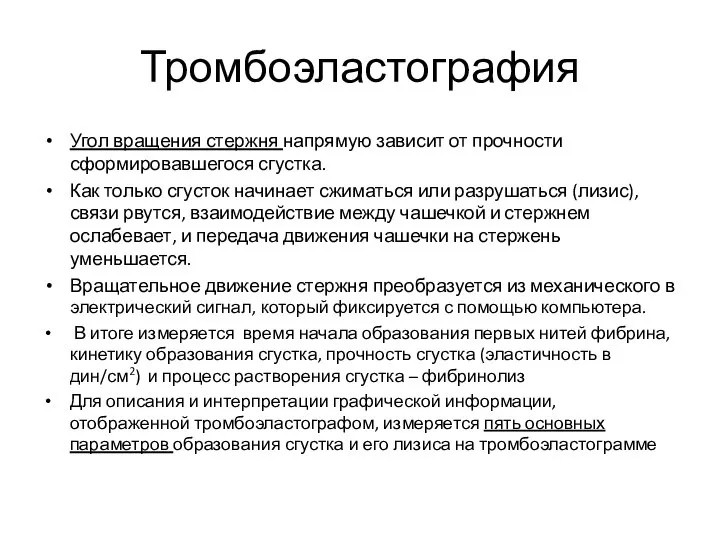 Тромбоэластография

• Угол вращения стержня напрямую зависит от прочности сформировавшегося сгустка.
• Как только сгусток начинает сжиматься или разрушаться (лизис), связи рвутся, взаимодействие между чашечкой и стержнем ослабевает, и передача движения чашечки на стержень уменьшается.
• Вращательное движение стержня преобразуется из механического в электрический сигнал, который фиксируется с помощью компьютера.
• В итоге измеряется время начала образования первых нитей фибрина, кинетику образования сгустка, прочность сгустка (эластичность в дин/см$^2$) и процесс растворения сгустка – фибринолиз
• Для описания и интерпретации графической информации, отображенной тромбоэластографом, измеряется пять основных параметров образования сгустка и его лизиса на тромбоэластограмме